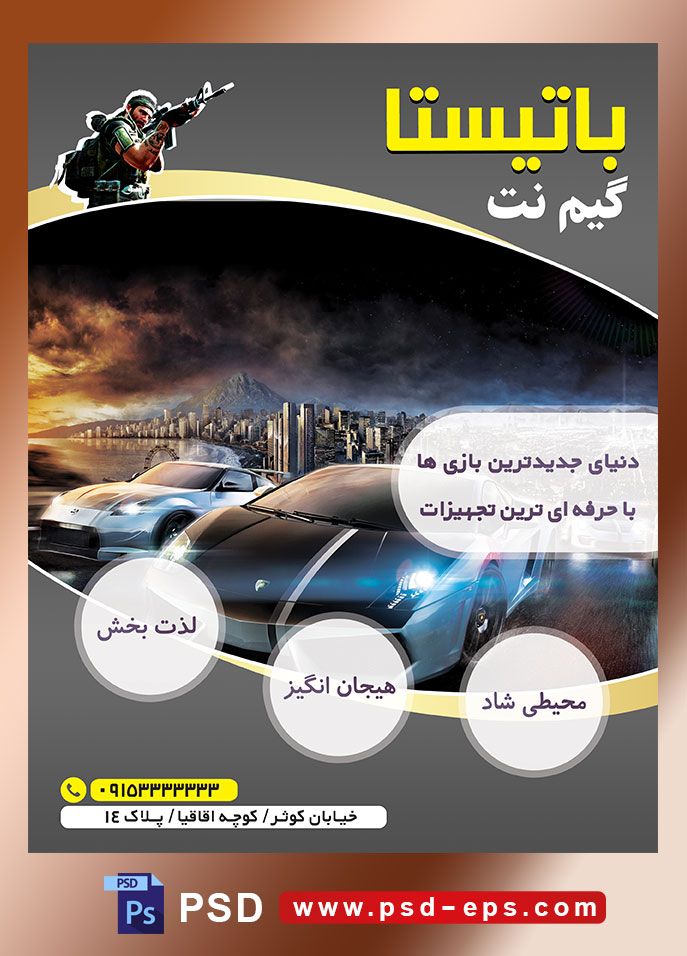 باتیستا
گیم نت

دنیای جدیدترین بازی ها
با حرفه ای ترین تجهیزات

لذت بخش

هیجان انگیز

محیطی شاد

۰۹۱۵۳۳۳۳۳۳۳
خیابان کوثر / کوچه اقاقیا / پلاک ۱۴

PSD
Ps
PSD
www.psd-eps.com